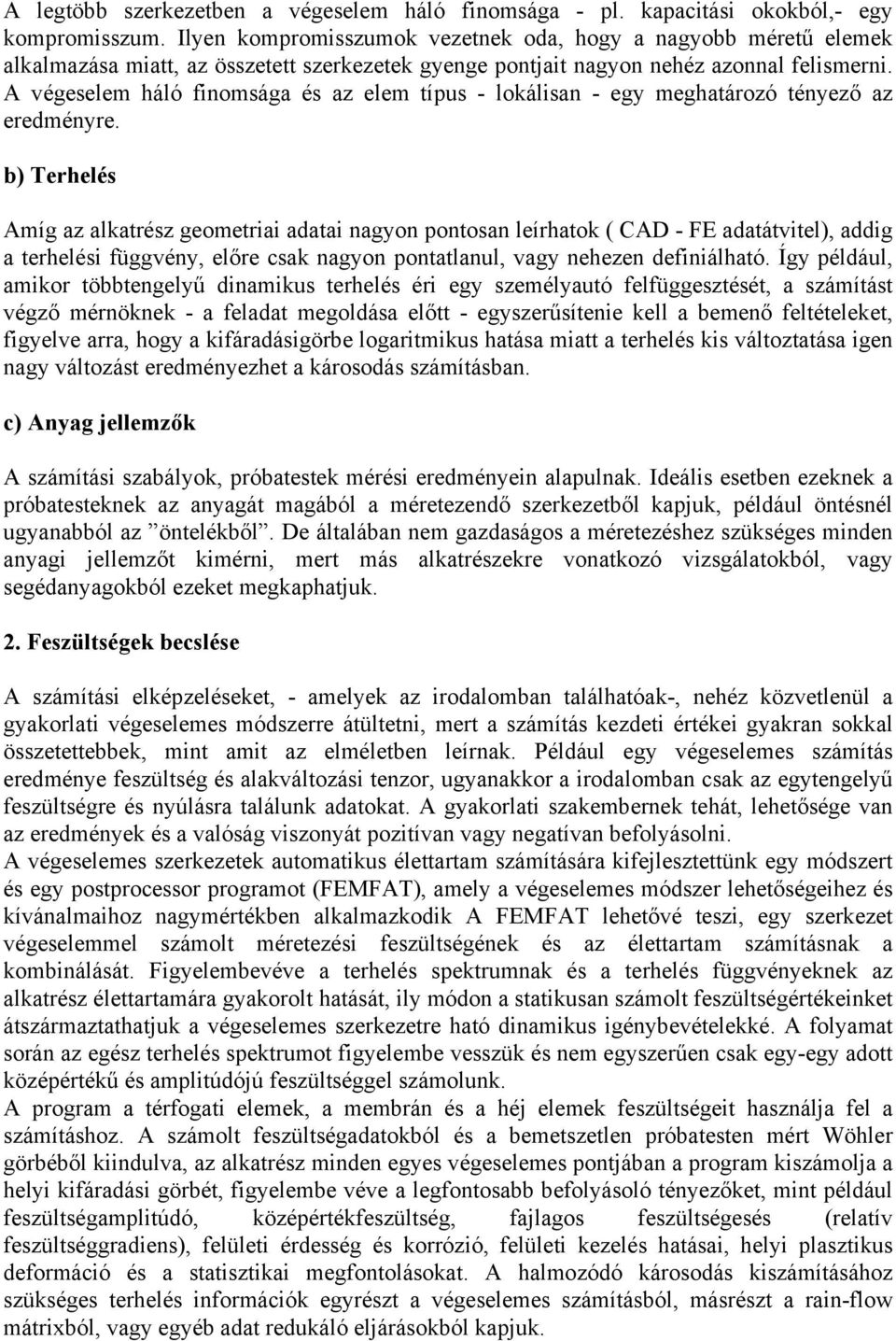 A legtöbb szerkezetben a végeselem háló finomsága - pl. kapacitási okokból,- egy kompromisszum. Ilyen kompromisszumok vezetnek oda, hogy a nagyobb méretű elemek alkalmazása miatt, az összetett szerkezetek gyenge pontjait nagyon nehéz azonnal felismerni. A végeselem háló finomsága és az elem típus - lokálisan - egy meghatározó tényező az eredményre.

b) Terhelés

Amíg az alkatrész geometriai adatai nagyon pontosan leírhatok ( CAD - FE adatátvitel), addig a terhelési függvény, előre csak nagyon pontatlanul, vagy nehezen definiálható. Így például, amikor többtengelyű dinamikus terhelés éri egy személyautó felfüggesztését, a számítást végző mérnöknek - a feladat megoldása előtt - egyszerűsítenie kell a bemenő feltételeket, figyelve arra, hogy a kifáradásigörbe logaritmikus hatása miatt a terhelés kis változtatása igen nagy változást eredményezhet a károsodás számításban.

c) Anyag jellemzők

A számítási szabályok, próbatestek mérési eredményein alapulnak. Ideális esetben ezeknek a próbatesteknek az anyagát magából a méretezendő szerkezetből kapjuk, például öntésnél ugyanabból az ”öntelékből”. De általában nem gazdaságos a méretezéshez szükséges minden anyagi jellemzőt kimérni, mert más alkatrészekre vonatkozó vizsgálatokból, vagy segédanyagokból ezeket megkaphatjuk.

2. Feszültségek becslése

A számítási elképzeléseket, - amelyek az irodalomban találhatóak-, nehéz közvetlenül a gyakorlati végeselemes módszerre átültetni, mert a számítás kezdeti értékei gyakran sokkal összetettebbek, mint amit az elméletben leírnak. Például egy végeselemes számítás eredménye feszültség és alakváltozási tenzor, ugyanakkor a irodalomban csak az egytengelyű feszültségre és nyúlásra találunk adatokat. A gyakorlati szakembernek tehát, lehetősége van az eredmények és a valóság viszonyát pozitívan vagy negatívan befolyásolni.
A végeselemes szerkezetek automatikus élettartam számítására kifejlesztettünk egy módszert és egy postprocessor programot (FEMFAT), amely a végeselemes módszer lehetőségeihez és kívánalmaihoz nagymértékben alkalmazkodik A FEMFAT lehetővé teszi, egy szerkezet végeselemmel számolt méretezési feszültségének és az élettartam számításnak a kombinálását. Figyelembevéve a terhelés spektrumnak és a terhelés függvényeknek az alkatrész élettartamára gyakorolt hatását, ily módon a statikusan számolt feszültségértékeinket átszármaztathatjuk a végeselemes szerkezetre ható dinamikus igénybevételekké. A folyamat során az egész terhelés spektrumot figyelembe vesszük és nem egyszerűen csak egy-egy adott középértékű és amplitúdójú feszültséggel számolunk.
A program a térfogati elemek, a membrán és a héj elemek feszültségeit használja fel a számításhoz. A számolt feszültségadatokból és a bemetszetlen próbatesten mért Wöhler görbéből kiindulva, az alkatrész minden egyes végeselemes pontjában a program kiszámolja a helyi kifáradási görbét, figyelembe véve a legfontosabb befolyásoló tényezőket, mint például feszültségamplitúdó, középértékfeszültség, fajlagos feszültségesés (relatív feszültséggradiens), felületi érdesség és korrózió, felületi kezelés hatásai, helyi plasztikus deformáció és a statisztikai megfontolásokat. A halmozódó károsodás kiszámításához szükséges terhelés információk egyrészt a végeselemes számításból, másrészt a rain-flow mátrixból, vagy egyéb adat redukáló eljárásokból kapjuk.